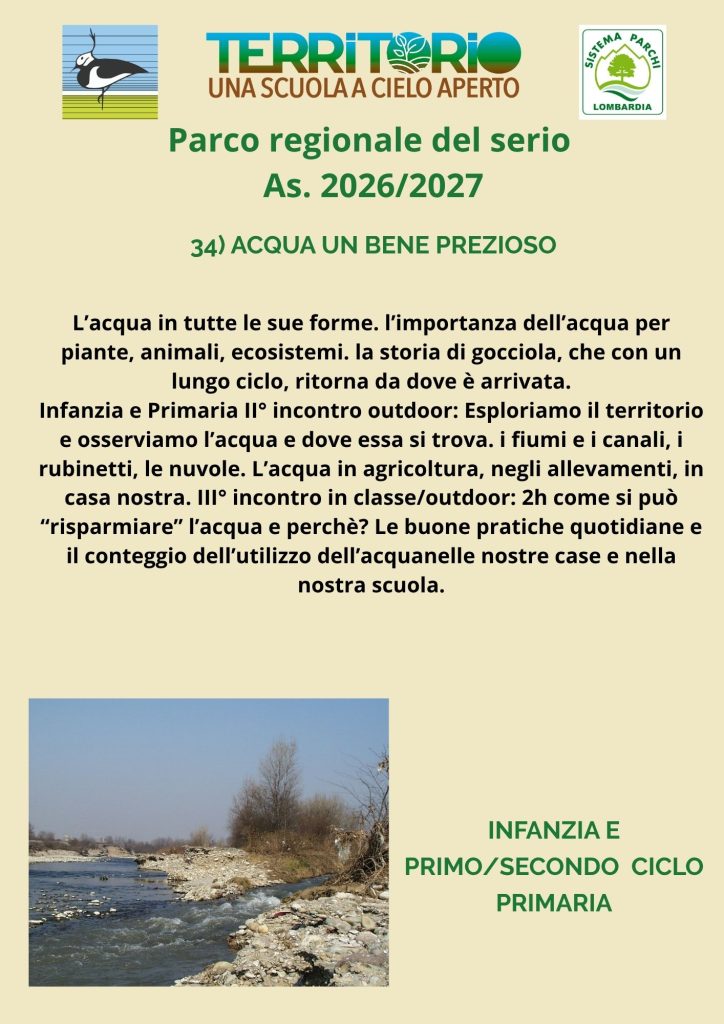 TERRITORIO
UNA SCUOLA A CIELO APERTO

SISTEMA PARCHI
LOMBARDIA

Parco regionale del serio
As. 2026/2027

34) ACQUA UN BENE PREZIOSO

L'acqua in tutte le sue forme. l'importanza dell'acqua per piante, animali, ecosistemi. la storia di gocciola, che con un lungo ciclo, ritorna da dove è arrivata.
Infanzia e Primaria II° incontro outdoor: Esploriamo il territorio e osserviamo l'acqua e dove essa si trova. i fiumi e i canali, i rubinetti, le nuvole. L'acqua in agricoltura, negli allevamenti, in casa nostra. III° incontro in classe/outdoor: 2h come si può "risparmiare" l'acqua e perchè? Le buone pratiche quotidiane e il conteggio dell'utilizzo dell'acquanelle nostre case e nella nostra scuola.

INFANZIA E
PRIMO/SECONDO CICLO
PRIMARIA